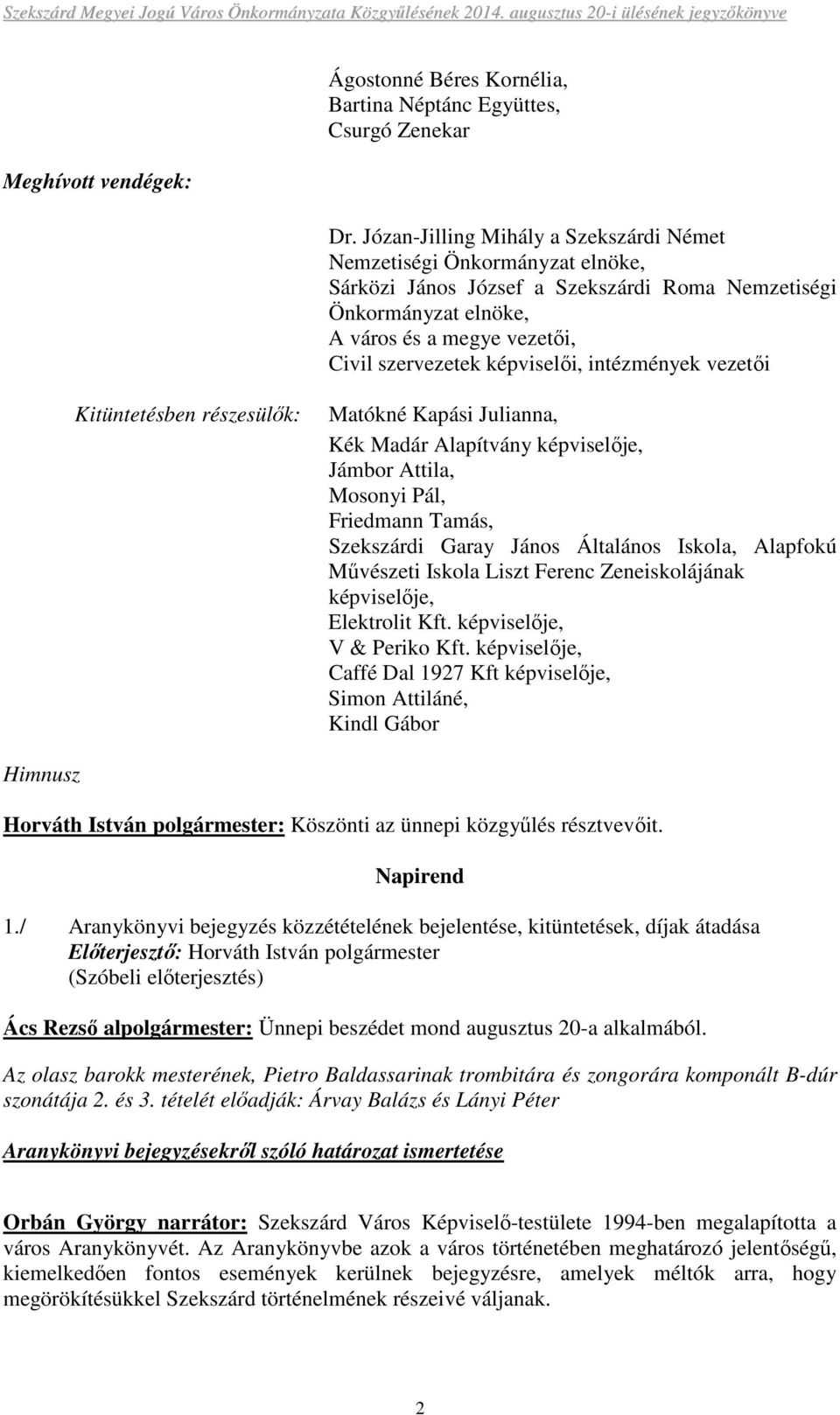 Szekszárd Megyei Jogú Város Önkormányzata Közgyűlésének 2014. augusztus 20-i ülésének jegyzőkönyve

Ágostonné Béres Kornélia,
Bartina Néptánc Együttes,
Csurgó Zenekar

Meghívott vendégek:

Dr. Józan-Jilling Mihály a Szekszárdi Német Nemzetiségi Önkormányzat elnöke,
Sárközi János József a Szekszárdi Roma Nemzetiségi Önkormányzat elnöke,
A város és a megye vezetői,
Civil szervezetek képviselői, intézmények vezetői

Kitüntetésben részesülők:

Matókné Kapási Julianna,
Kék Madár Alapítvány képviselője,
Jámbor Attila,
Mosonyi Pál,
Friedmann Tamás,
Szekszárdi Garay János Általános Iskola, Alapfokú Művészeti Iskola Liszt Ferenc Zeneiskolájának képviselője,
Elektrolit Kft. képviselője,
V & Periko Kft. képviselője,
Caffé Dal 1927 Kft képviselője,
Simon Attiláné,
Kindl Gábor

Himnusz

Horváth István polgármester: Köszönti az ünnepi közgyűlés résztvevőit.

Napirend

1./ Aranykönyvi bejegyzés közzétételének bejelentése, kitüntetések, díjak átadása
Előterjesztő: Horváth István polgármester
(Szóbeli előterjesztés)

Ács Rezső alpolgármester: Ünnepi beszédet mond augusztus 20-a alkalmából.

Az olasz barokk mesterének, Pietro Baldassarinak trombitára és zongorára komponált B-dúr szonátája 2. és 3. tételét előadják: Árvay Balázs és Lányi Péter

Aranykönyvi bejegyzésekről szóló határozat ismertetése

Orbán György narrátor: Szekszárd Város Képviselő-testülete 1994-ben megalapította a város Aranykönyvét. Az Aranykönyvbe azok a város történetében meghatározó jelentőségű, kiemelkedően fontos események kerülnek bejegyzésre, amelyek méltók arra, hogy megörökítésükkel Szekszárd történelmének részeivé váljanak.

2